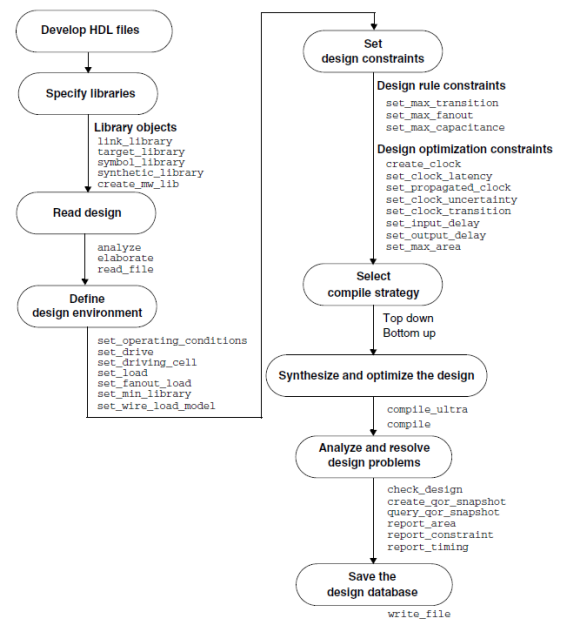 Develop HDL files

Specify libraries

Library objects
link_library
target_library
symbol_library
synthetic_library
create_mw_lib

Read design

analyze
elaborate
read_file

Define design environment

set_operating_conditions
set_drive
set_driving_cell
set_load
set_fanout_load
set_min_library
set_wire_load_model

Set design constraints

Design rule constraints
set_max_transition
set_max_fanout
set_max_capacitance

Design optimization constraints
create_clock
set_clock_latency
set_propagated_clock
set_clock_uncertainty
set_clock_transition
set_input_delay
set_output_delay
set_max_area

Select compile strategy

Top down
Bottom up

Synthesize and optimize the design

compile_ultra
compile

Analyze and resolve design problems

check_design
create_qor_snapshot
query_qor_snapshot
report_area
report_constraint
report_timing

Save the design database

write_file